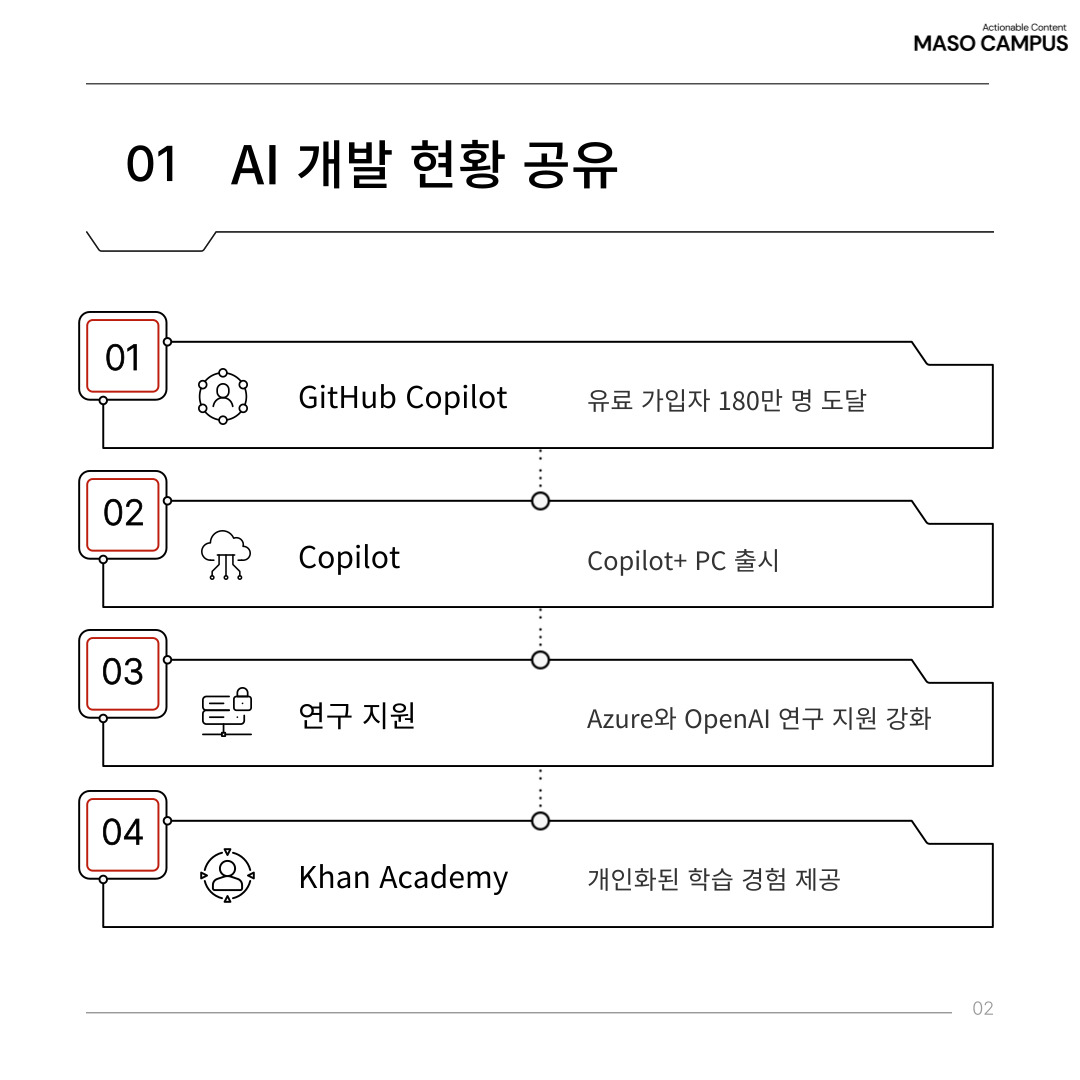 Actionable Content
MASO CAMPUS

01 AI 개발 현황 공유

01
GitHub Copilot
유료 가입자 180만 명 도달

02
Copilot
Copilot+ PC 출시

03
연구 지원
Azure와 OpenAI 연구 지원 강화

04
Khan Academy
개인화된 학습 경험 제공

02